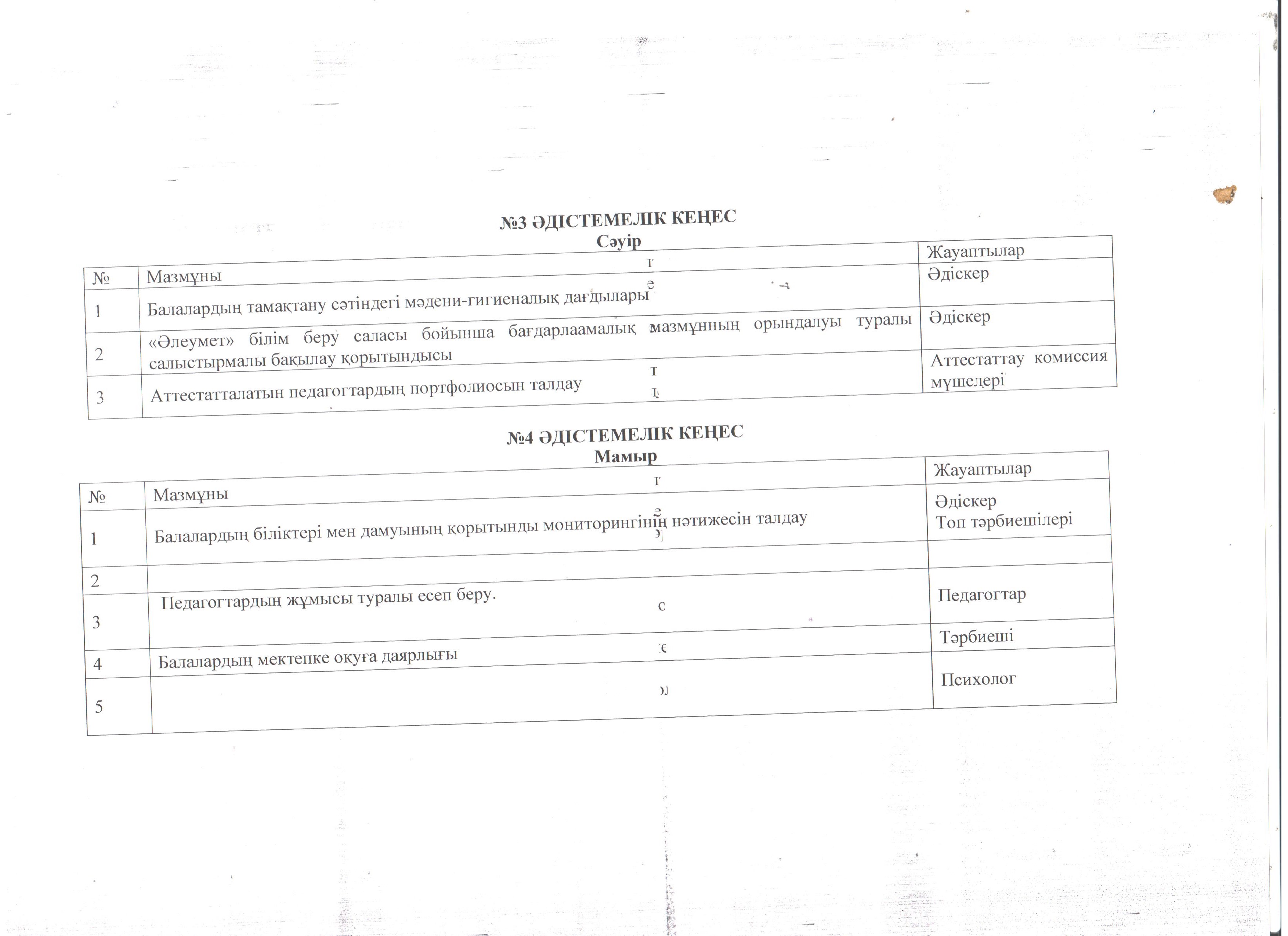 №3 ӘДІСТЕМЕЛІК КЕҢЕС
Сәуір

| № | Мазмұны | Жауаптылар |
|---|---|---|
| 1 | Балалардың тамақтану сәтіндегі мәдени-гигиеналық дағдылары | Әдіскер |
| 2 | «Әлеумет» білім беру саласы бойынша бағдарлаамалық мазмұнның орындалуы туралы салыстырмалы бақылау қорытындысы | Әдіскер |
| 3 | Аттестатталатын педагогтардың портфолиосын талдау | Аттестаттау комиссия мүшелері |

№4 ӘДІСТЕМЕЛІК КЕҢЕС
Мамыр

| № | Мазмұны | Жауаптылар |
|---|---|---|
| 1 | Балалардың біліктері мен дамуының қорытынды мониторингінің нәтижесін талдау | Әдіскер Топ тәрбиешілері |
| 2 | | |
| 3 | Педагогтардың жұмысы туралы есеп беру. | Педагогтар |
| 4 | Балалардың мектепке оқуға даярлығы | Тәрбиеші |
| 5 | | Психолог |